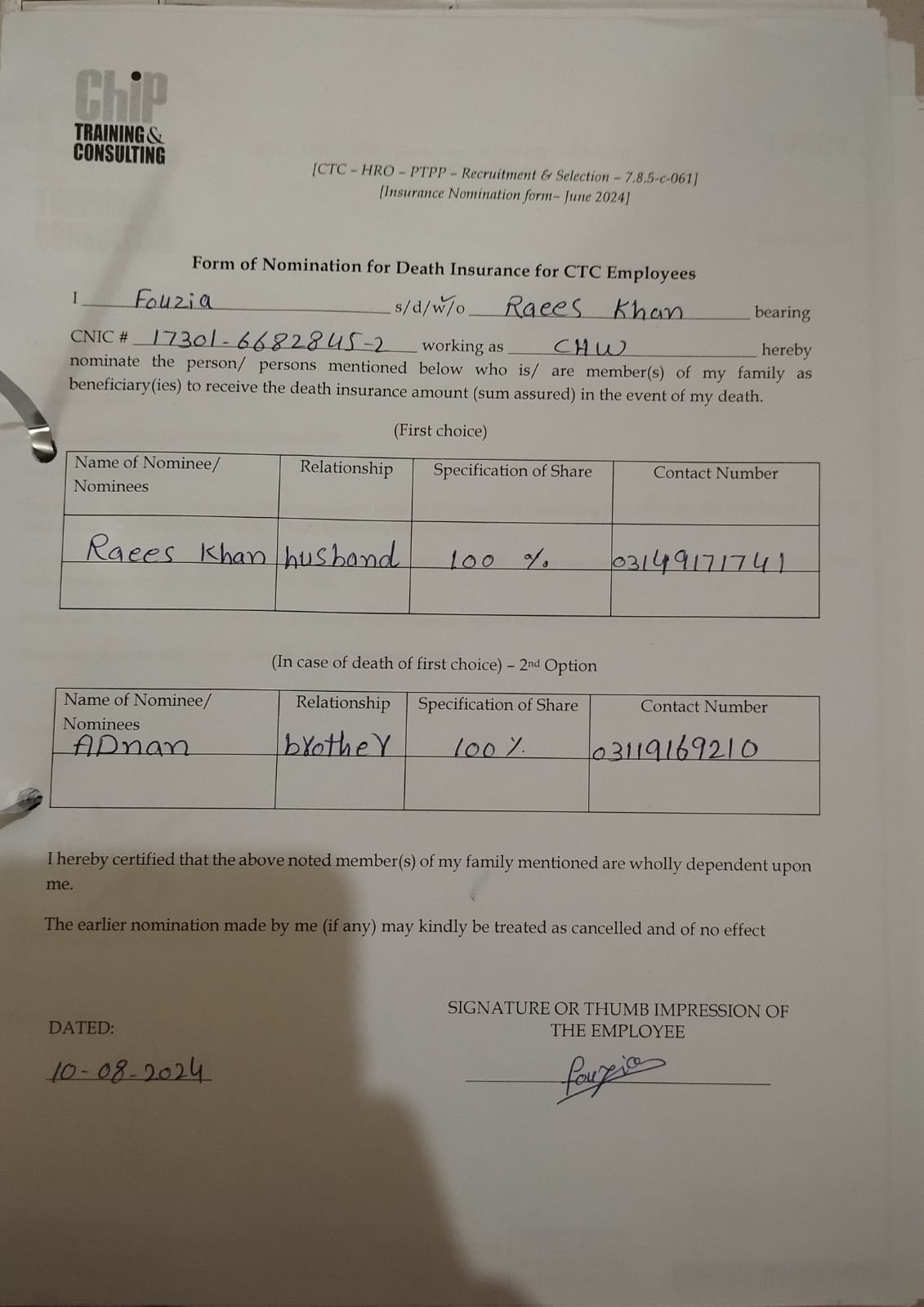 ChiP
TRAINING & CONSULTING

[CTC – HRO – PTPP – Recruitment & Selection – 7.8.5-c-061]
[Insurance Nomination form– June 2024]

Form of Nomination for Death Insurance for CTC Employees

I Fouzia s/d/w/o Raees Khan bearing CNIC # 17301-6682845-2 working as CHW hereby nominate the person/ persons mentioned below who is/ are member(s) of my family as beneficiary(ies) to receive the death insurance amount (sum assured) in the event of my death.

(First choice)

| Name of Nominee/ Nominees | Relationship | Specification of Share | Contact Number |
|---|---|---|---|
| Raees Khan | husband | 100 % | 03149171741 |
| | | | |

(In case of death of first choice) – 2nd Option

| Name of Nominee/ Nominees | Relationship | Specification of Share | Contact Number |
|---|---|---|---|
| ADnan | brother | 100 % | 03119169210 |
| | | | |

I hereby certified that the above noted member(s) of my family mentioned are wholly dependent upon me.

The earlier nomination made by me (if any) may kindly be treated as cancelled and of no effect

DATED:
10-08-2024

SIGNATURE OR THUMB IMPRESSION OF THE EMPLOYEE
Fouzia